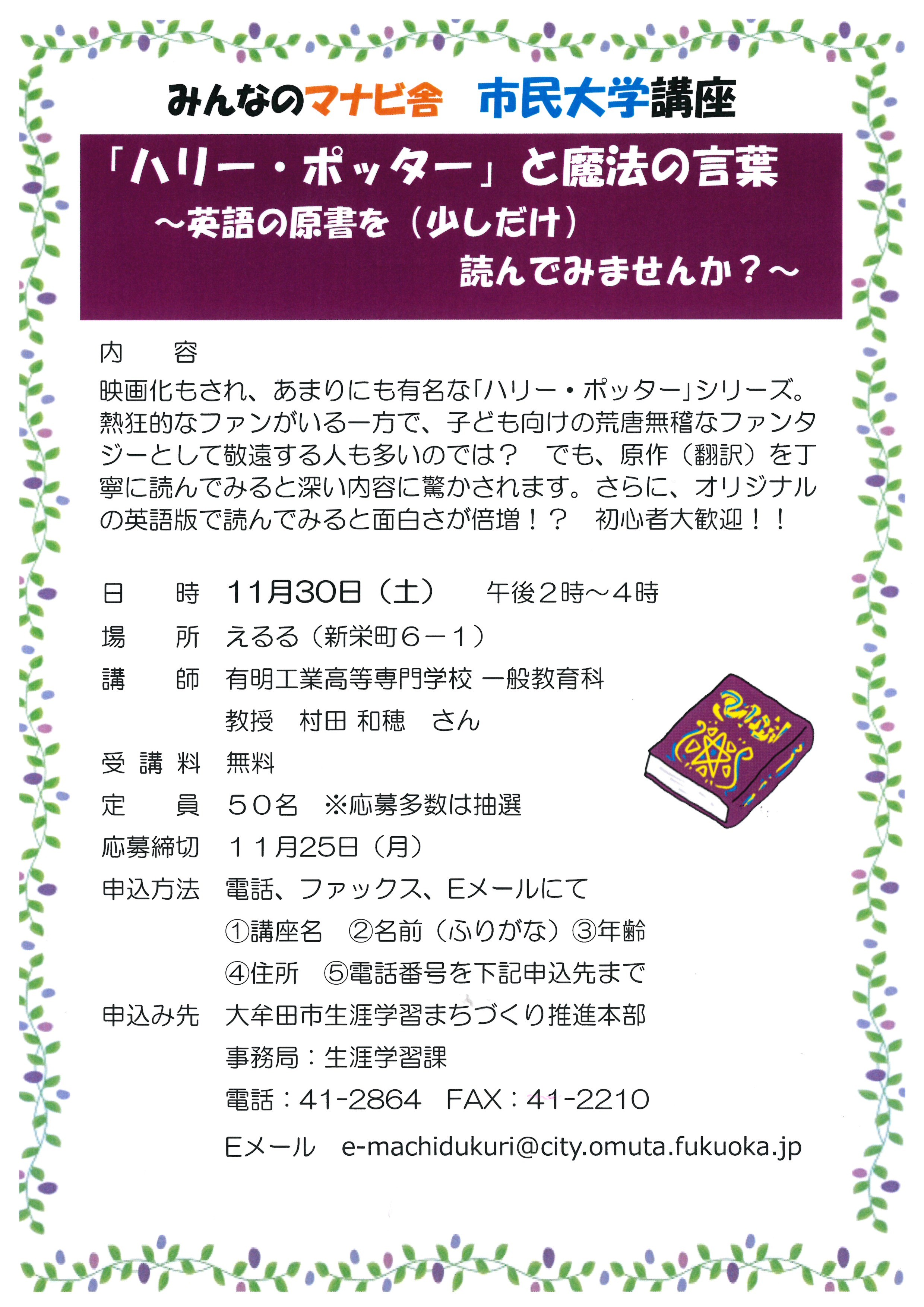 みんなのマナビ舎 市民大学講座

「ハリー・ポッター」と魔法の言葉
～英語の原書を（少しだけ）
読んでみませんか？～

内 容
映画化もされ、あまりにも有名な「ハリー・ポッター」シリーズ。熱狂的なファンがいる一方で、子ども向けの荒唐無稽なファンタジーとして敬遠する人も多いのでは？ でも、原作（翻訳）を丁寧に読んでみると深い内容に驚かされます。さらに、オリジナルの英語版で読んでみると面白さが倍増！？ 初心者大歓迎！！

日 時 11月30日（土） 午後2時～4時
場 所 えるる（新栄町6－1）
講 師 有明工業高等専門学校 一般教育科
教授 村田 和穂 さん
受講料 無料
定 員 50名 ※応募多数は抽選
応募締切 11月25日（月）
申込方法 電話、ファックス、Eメールにて
①講座名 ②名前（ふりがな）③年齢
④住所 ⑤電話番号を下記申込先まで
申込み先 大牟田市生涯学習まちづくり推進本部
事務局：生涯学習課
電話：41-2864 FAX：41-2210
Eメール e-machidukuri@city.omuta.fukuoka.jp